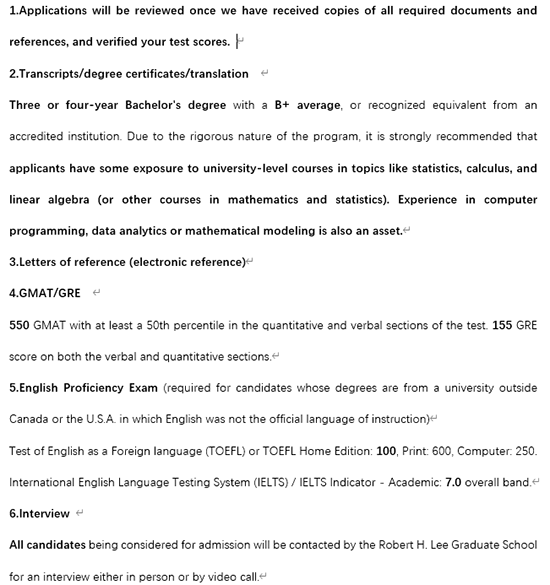 1.Applications will be reviewed once we have received copies of all required documents and references, and verified your test scores.

2.Transcripts/degree certificates/translation

Three or four-year Bachelor's degree with a B+ average, or recognized equivalent from an accredited institution. Due to the rigorous nature of the program, it is strongly recommended that applicants have some exposure to university-level courses in topics like statistics, calculus, and linear algebra (or other courses in mathematics and statistics). Experience in computer programming, data analytics or mathematical modeling is also an asset.

3.Letters of reference (electronic reference)

4.GMAT/GRE

550 GMAT with at least a 50th percentile in the quantitative and verbal sections of the test. 155 GRE score on both the verbal and quantitative sections.

5.English Proficiency Exam (required for candidates whose degrees are from a university outside Canada or the U.S.A. in which English was not the official language of instruction)

Test of English as a Foreign language (TOEFL) or TOEFL Home Edition: 100, Print: 600, Computer: 250.

International English Language Testing System (IELTS) / IELTS Indicator - Academic: 7.0 overall band.

6.Interview

All candidates being considered for admission will be contacted by the Robert H. Lee Graduate School for an interview either in person or by video call.